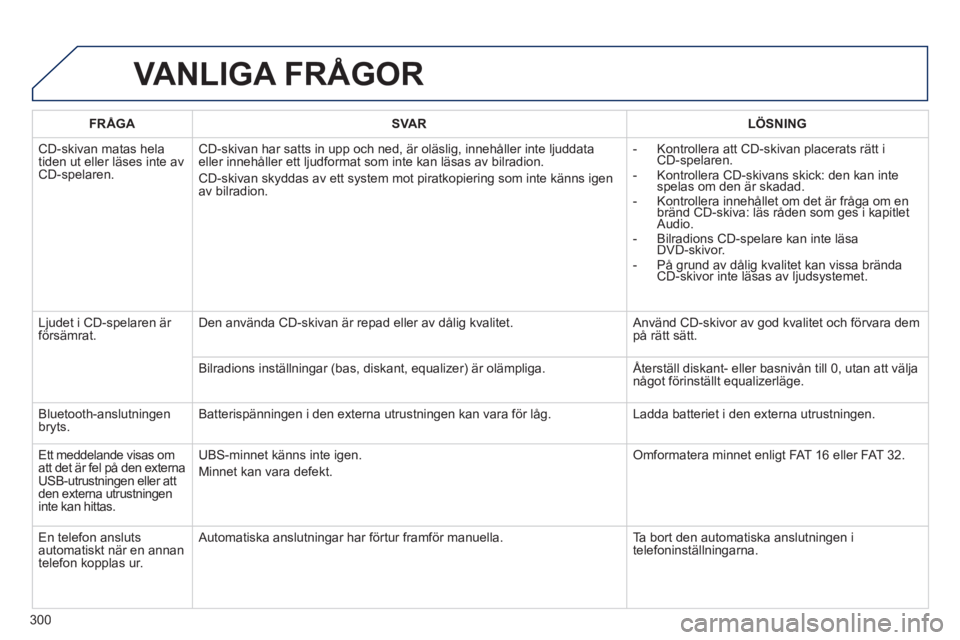 VANLIGA FRÅGOR

| FRÅGA | SVAR | LÖSNING |
|---|---|---|
| CD-skivan matas hela tiden ut eller läses inte av CD-spelaren. | CD-skivan har satts in upp och ned, är oläslig, innehåller inte ljuddata eller innehåller ett ljudformat som inte kan läsas av bilradion. CD-skivan skyddas av ett system mot piratkopiering som inte känns igen av bilradion. | - Kontrollera att CD-skivan placerats rätt i CD-spelaren. - Kontrollera CD-skivans skick: den kan inte spelas om den är skadad. - Kontrollera innehållet om det är fråga om en bränd CD-skiva: läs råden som ges i kapitlet Audio. - Bilradions CD-spelare kan inte läsa DVD-skivor. - På grund av dålig kvalitet kan vissa brända CD-skivor inte läsas av ljudsystemet. |
| Ljudet i CD-spelaren är försämrat. | Den använda CD-skivan är repad eller av dålig kvalitet. | Använd CD-skivor av god kvalitet och förvara dem på rätt sätt. |
| | Bilradions inställningar (bas, diskant, equalizer) är olämpliga. | Återställ diskant- eller basnivån till 0, utan att välja något förinställt equalizerläge. |
| Bluetooth-anslutningen bryts. | Batterispänningen i den externa utrustningen kan vara för låg. | Ladda batteriet i den externa utrustningen. |
| Ett meddelande visas om att det är fel på den externa USB-utrustningen eller att den externa utrustningen inte kan hittas. | UBS-minnet känns inte igen. Minnet kan vara defekt. | Omformatera minnet enligt FAT 16 eller FAT 32. |
| En telefon ansluts automatiskt när en annan telefon kopplas ur. | Automatiska anslutningar har förtur framför manuella. | Ta bort den automatiska anslutningen i telefoninställningarna. |

300

carmanualsonline.info